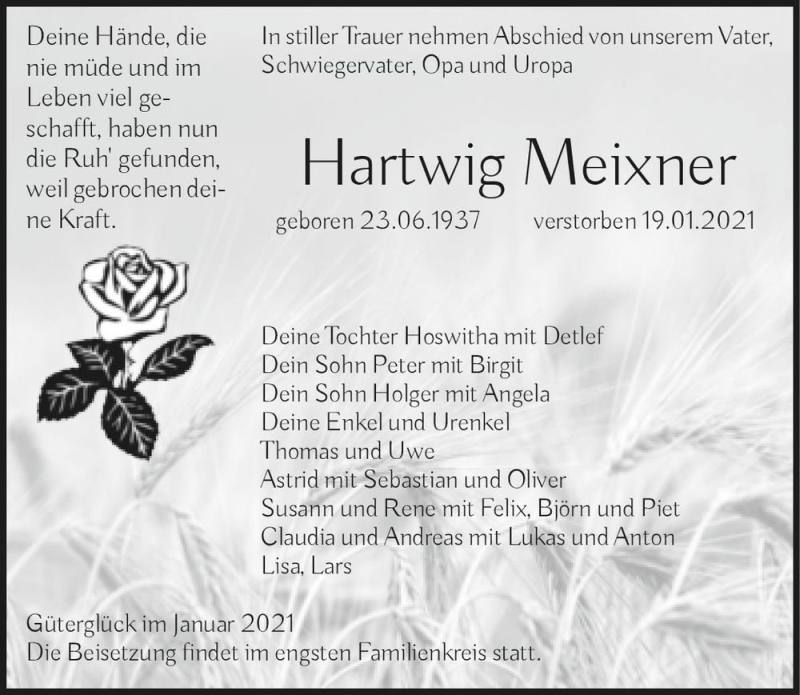 Deine Hände, die nie müde und im Leben viel geschafft, haben nun die Ruh' gefunden, weil gebrochen deine Kraft.

In stiller Trauer nehmen Abschied von unserem Vater, Schwiegervater, Opa und Uropa

Hartwig Meixner

geboren 23.06.1937 verstorben 19.01.2021

Deine Tochter Hoswitha mit Detlef
Dein Sohn Peter mit Birgit
Dein Sohn Holger mit Angela
Deine Enkel und Urenkel
Thomas und Uwe
Astrid mit Sebastian und Oliver
Susann und Rene mit Felix, Björn und Piet
Claudia und Andreas mit Lukas und Anton
Lisa, Lars

Güterglück im Januar 2021
Die Beisetzung findet im engsten Familienkreis statt.